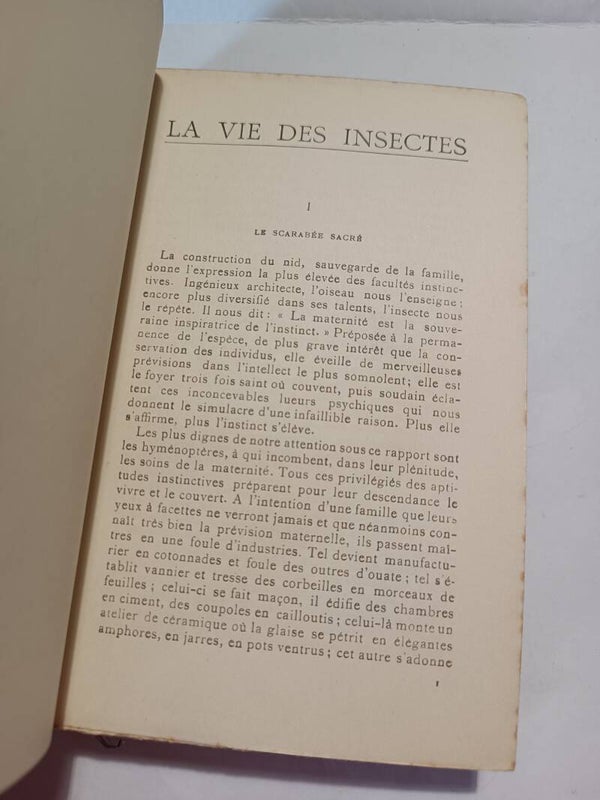 LA VIE DES INSECTES

I

LE SCARABÉE SACRÉ

La construction du nid, sauvegarde de la famille, donne l'expression la plus élevée des facultés instinctives. Ingénieux architecte, l'oiseau nous l'enseigne; encore plus diversifié dans ses talents, l'insecte nous le répète. Il nous dit : « La maternité est la souveraine inspiratrice de l'instinct. » Préposée à la permanence de l'espèce, de plus grave intérêt que la conservation des individus, elle éveille de merveilleuses prévisions dans l'intellect le plus somnolent; elle est le foyer trois fois saint où couvent, puis soudain éclatent ces inconcevables lueurs psychiques qui nous donnent le simulacre d'une infaillible raison. Plus elle s'affirme, plus l'instinct s'élève.

Les plus dignes de notre attention sous ce rapport sont les hyménoptères, à qui incombent, dans leur plénitude, les soins de la maternité. Tous ces privilégiés des aptitudes instinctives préparent pour leur descendance le vivre et le couvert. A l'intention d'une famille que leurs yeux à facettes ne verront jamais et que néanmoins connaît très bien la prévision maternelle, ils passent maîtres en une foule d'industries. Tel devient manufacturier en cotonnades et foule des outres d'ouate; tel s'établit vannier et tresse des corbeilles en morceaux de feuilles; celui-ci se fait maçon, il édifie des chambres en ciment, des coupoles en cailloutis; celui-là monte un atelier de céramique où la glaise se pétrit en élégantes amphores, en jarres, en pots ventrus; cet autre s'adonne

1